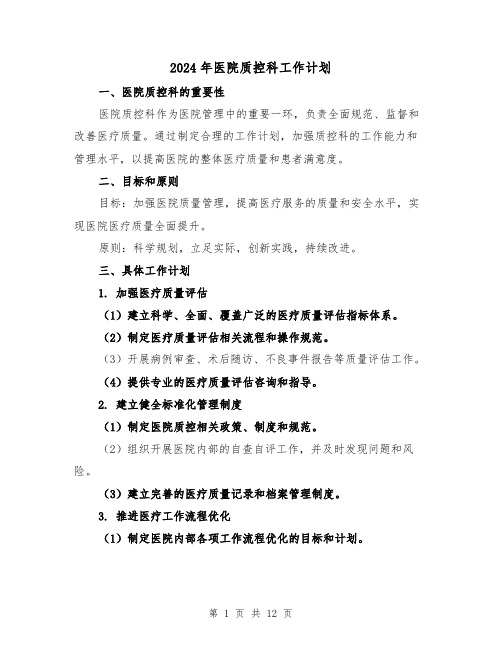 2024年医院质控科工作计划

一、医院质控科的重要性

医院质控科作为医院管理中的重要一环，负责全面规范、监督和改善医疗质量。通过制定合理的工作计划，加强质控科的工作能力和管理水平，以提高医院的整体医疗质量和患者满意度。

二、目标和原则

目标：加强医院质量管理，提高医疗服务的质量和安全水平，实现医院医疗质量全面提升。

原则：科学规划，立足实际，创新实践，持续改进。

三、具体工作计划

1. 加强医疗质量评估

（1）建立科学、全面、覆盖广泛的医疗质量评估指标体系。

（2）制定医疗质量评估相关流程和操作规范。

（3）开展病例审查、术后随访、不良事件报告等质量评估工作。

（4）提供专业的医疗质量评估咨询和指导。

2. 建立健全标准化管理制度

（1）制定医院质控相关政策、制度和规范。

（2）组织开展医院内部的自查自评工作，并及时发现问题和风险。

（3）建立完善的医疗质量记录和档案管理制度。

3. 推进医疗工作流程优化

（1）制定医院内部各项工作流程优化的目标和计划。

第 1 页 共 12 页